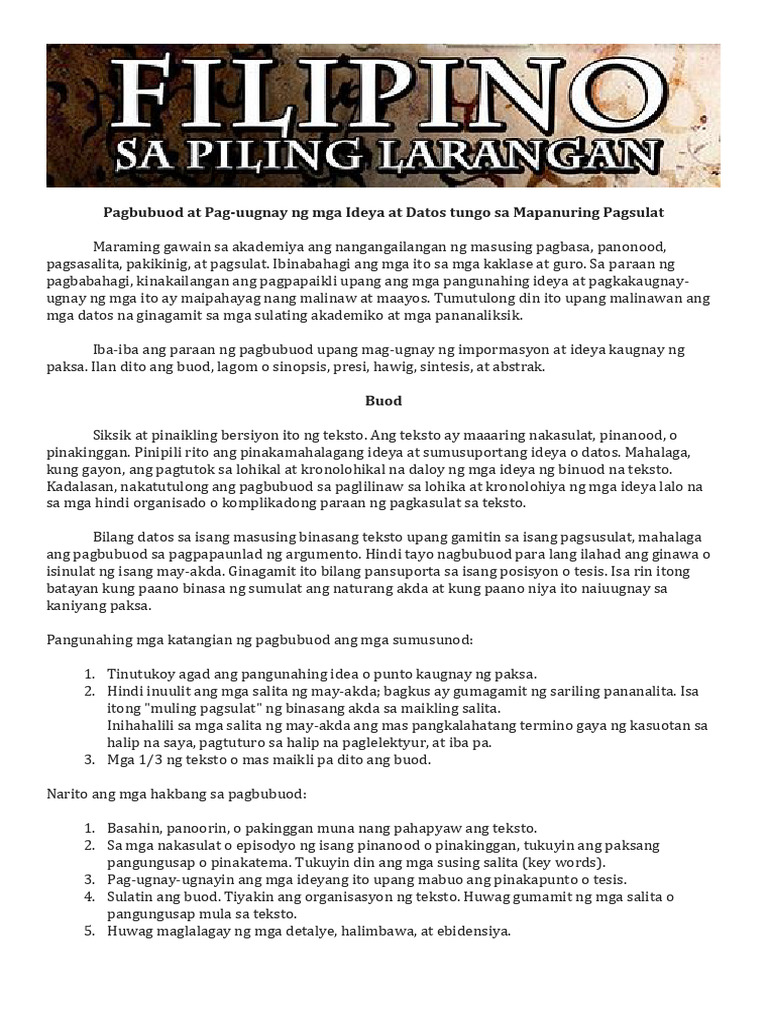 FILIPINO
SA PILING LARANGAN

Pagbubuod at Pag-uugnay ng mga Ideya at Datos tungo sa Mapanuring Pagsulat

Maraming gawain sa akademiya ang nangangailangan ng masusing pagbasa, panonood, pagsasalita, pakikinig, at pagsulat. Ibinabahagi ang mga ito sa mga kaklase at guro. Sa paraan ng pagbabahagi, kinakailangan ang pagpapaikli upang ang mga pangunahing ideya at pagkakaugnay-ugnay ng mga ito ay maipahayag nang malinaw at maayos. Tumutulong din ito upang malinawan ang mga datos na ginagamit sa mga sulating akademiko at mga pananaliksik.

Iba-iba ang paraan ng pagbubuod upang mag-ugnay ng impormasyon at ideya kaugnay ng paksa. Ilan dito ang buod, lagom o sinopsis, presi, hawig, sintesis, at abstrak.

Buod

Siksik at pinaikling bersiyon ito ng teksto. Ang teksto ay maaaring nakasulat, pinanood, o pinakinggan. Pinipili rito ang pinakamahalagang ideya at sumusuportang ideya o datos. Mahalaga, kung gayon, ang pagtutok sa lohikal at kronolohikal na daloy ng mga ideya ng binuod na teksto. Kadalasan, nakatutulong ang pagbubuod sa paglilinaw sa lohika at kronolohiya ng mga ideya lalo na sa mga hindi organisado o komplikadong paraan ng pagkasulat sa teksto.

Bilang datos sa isang masusing binasang teksto upang gamitin sa isang pagsusulat, mahalaga ang pagbubuod sa pagpapaunlad ng argumento. Hindi tayo nagbubuod para lang ilahad ang ginawa o isinulat ng isang may-akda. Ginagamit ito bilang pansuporta sa isang posisyon o tesis. Isa rin itong batayan kung paano binasa ng sumulat ang naturang akda at kung paano niya ito naiuugnay sa kaniyang paksa.

Pangunahing mga katangian ng pagbubuod ang mga sumusunod:

1. Tinutukoy agad ang pangunahing idea o punto kaugnay ng paksa.
2. Hindi inuulit ang mga salita ng may-akda; bagkus ay gumagamit ng sariling pananalita. Isa itong "muling pagsulat" ng binasang akda sa maikling salita.
Inihahalili sa mga salita ng may-akda ang mas pangkalahatang termino gaya ng kasuotan sa halip na saya, pagtuturo sa halip na paglelektyur, at iba pa.
3. Mga 1/3 ng teksto o mas maikli pa dito ang buod.

Narito ang mga hakbang sa pagbubuod:

1. Basahin, panoorin, o pakinggan muna nang pahapyaw ang teksto.
2. Sa mga nakasulat o episodyo ng isang pinanood o pinakinggan, tukuyin ang paksang pangungusap o pinakatema. Tukuyin din ang mga susing salita (key words).
3. Pag-ugnay-ugnayin ang mga ideyang ito upang mabuo ang pinakapunto o tesis.
4. Sulatin ang buod. Tiyakin ang organisasyon ng teksto. Huwag gumamit ng mga salita o pangungusap mula sa teksto.
5. Huwag maglalagay ng mga detalye, halimbawa, at ebidensiya.